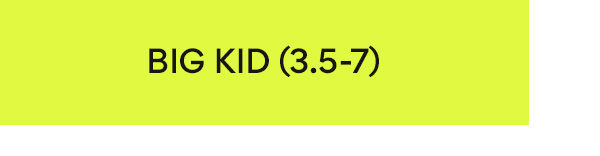 BIG KID (3.5-7)